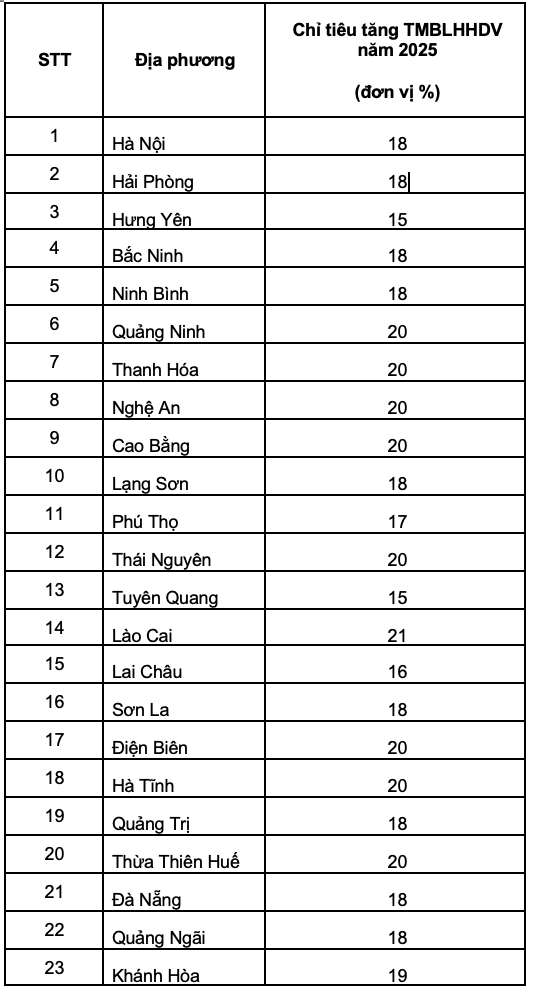 | STT | Địa phương | Chỉ tiêu tăng TMBLHHDV năm 2025 (đơn vị %) |
|---|---|---|
| 1 | Hà Nội | 18 |
| 2 | Hải Phòng | 18 |
| 3 | Hưng Yên | 15 |
| 4 | Bắc Ninh | 18 |
| 5 | Ninh Bình | 18 |
| 6 | Quảng Ninh | 20 |
| 7 | Thanh Hóa | 20 |
| 8 | Nghệ An | 20 |
| 9 | Cao Bằng | 20 |
| 10 | Lạng Sơn | 18 |
| 11 | Phú Thọ | 17 |
| 12 | Thái Nguyên | 20 |
| 13 | Tuyên Quang | 15 |
| 14 | Lào Cai | 21 |
| 15 | Lai Châu | 16 |
| 16 | Sơn La | 18 |
| 17 | Điện Biên | 20 |
| 18 | Hà Tĩnh | 20 |
| 19 | Quảng Trị | 18 |
| 20 | Thừa Thiên Huế | 20 |
| 21 | Đà Nẵng | 18 |
| 22 | Quảng Ngãi | 18 |
| 23 | Khánh Hòa | 19 |